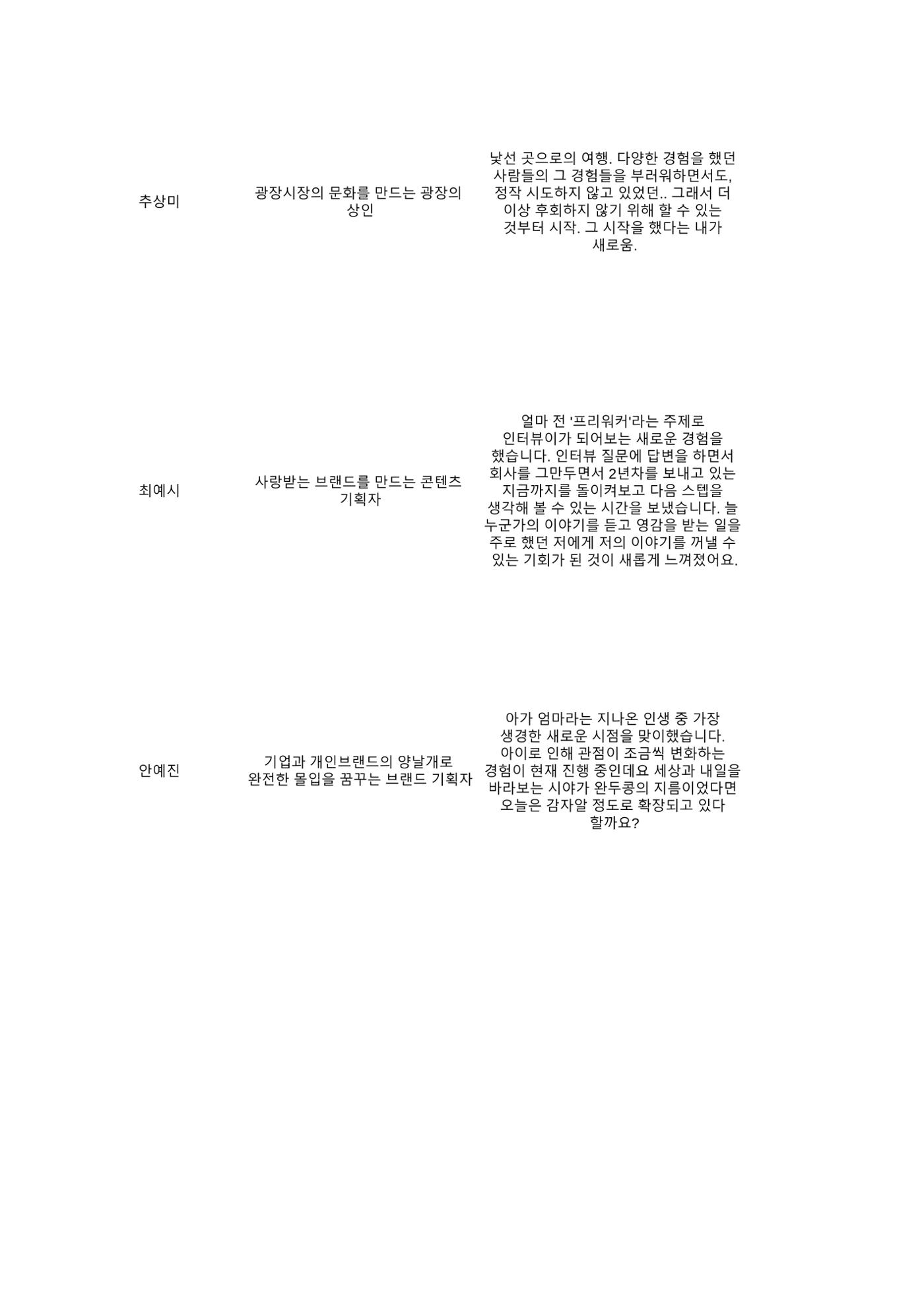 | | | |
|---|---|---|
| 추상미 | 광장시장의 문화를 만드는 광장의 상인 | 낯선 곳으로의 여행. 다양한 경험을 했던 사람들의 그 경험들을 부러워하면서도, 정작 시도하지 않고 있었던.. 그래서 더 이상 후회하지 않기 위해 할 수 있는 것부터 시작. 그 시작을 했다는 내가 새로움. |
| 최예시 | 사랑받는 브랜드를 만드는 콘텐츠 기획자 | 얼마 전 '프리워커'라는 주제로 인터뷰이가 되어보는 새로운 경험을 했습니다. 인터뷰 질문에 답변을 하면서 회사를 그만두면서 2년차를 보내고 있는 지금까지를 돌이켜보고 다음 스텝을 생각해 볼 수 있는 시간을 보냈습니다. 늘 누군가의 이야기를 듣고 영감을 받는 일을 주로 했던 저에게 저의 이야기를 꺼낼 수 있는 기회가 된 것이 새롭게 느껴졌어요. |
| 안예진 | 기업과 개인브랜드의 양날개로 완전한 몰입을 꿈꾸는 브랜드 기획자 | 아가 엄마라는 지나온 인생 중 가장 생경한 새로운 시점을 맞이했습니다. 아이로 인해 관점이 조금씩 변화하는 경험이 현재 진행 중인데요 세상과 내일을 바라보는 시야가 완두콩의 지름이었다면 오늘은 감자알 정도로 확장되고 있다 할까요? |